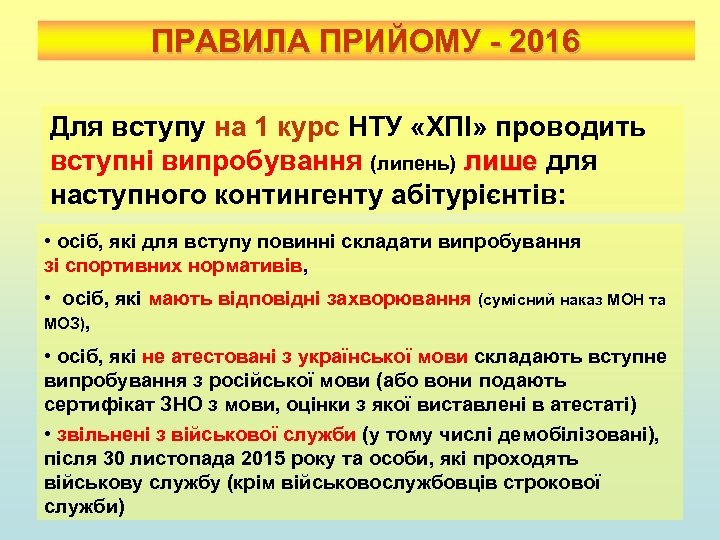 ПРАВИЛА ПРИЙОМУ - 2016

Для вступу на 1 курс НТУ «ХПІ» проводить вступні випробування (липень) лише для наступного контингенту абітурієнтів:

• осіб, які для вступу повинні складати випробування зі спортивних нормативів,

• осіб, які мають відповідні захворювання (сумісний наказ МОН та МОЗ),

• осіб, які не атестовані з української мови складають вступне випробування з російської мови (або вони подають сертифікат ЗНО з мови, оцінки з якої виставлені в атестаті)

• звільнені з військової служби (у тому числі демобілізовані), після 30 листопада 2015 року та особи, які проходять військову службу (крім військовослужбовців строкової служби)